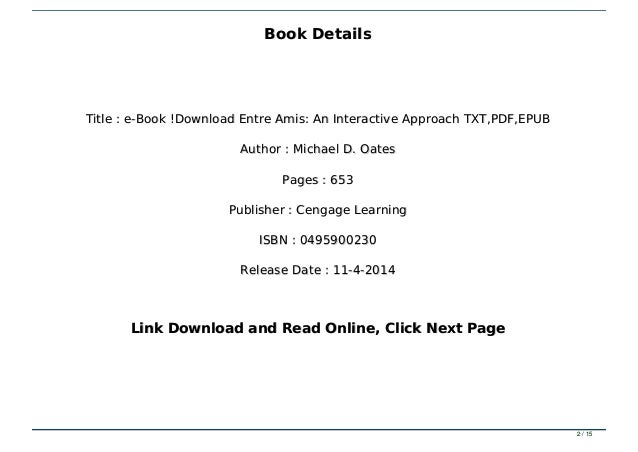 Book Details

Title : e-Book !Download Entre Amis: An Interactive Approach TXT,PDF,EPUB

Author : Michael D. Oates

Pages : 653

Publisher : Cengage Learning

ISBN : 0495900230

Release Date : 11-4-2014

Link Download and Read Online, Click Next Page

2 / 15